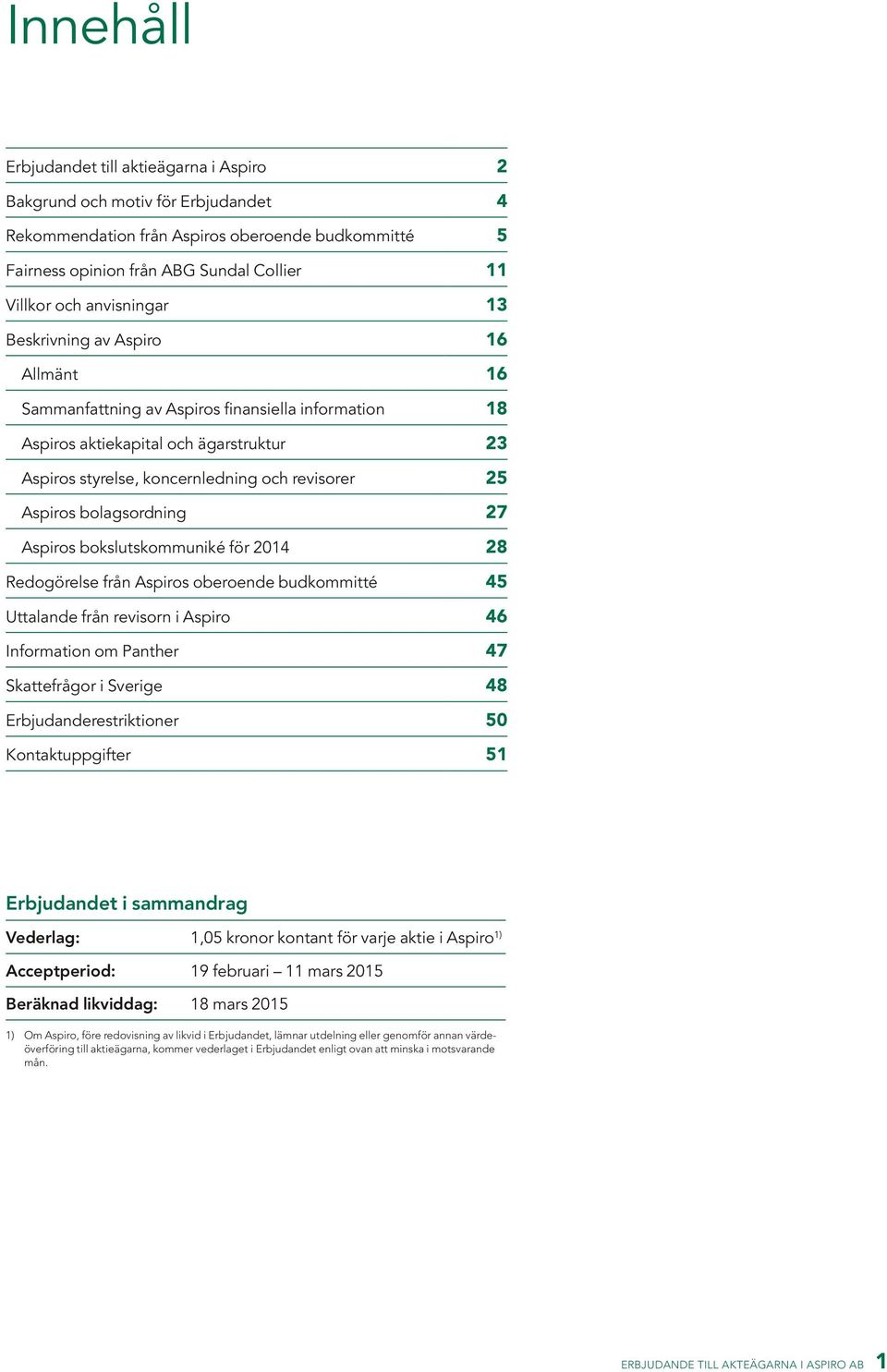 Innehåll

| | |
|---|---|
| Erbjudandet till aktieägarna i Aspiro | 2 |
| Bakgrund och motiv för Erbjudandet | 4 |
| Rekommendation från Aspiros oberoende budkommitté | 5 |
| Fairness opinion från ABG Sundal Collier | 11 |
| Villkor och anvisningar | 13 |
| Beskrivning av Aspiro | 16 |
| Allmänt | 16 |
| Sammanfattning av Aspiros finansiella information | 18 |
| Aspiros aktiekapital och ägarstruktur | 23 |
| Aspiros styrelse, koncernledning och revisorer | 25 |
| Aspiros bolagsordning | 27 |
| Aspiros bokslutskommuniké för 2014 | 28 |
| Redogörelse från Aspiros oberoende budkommitté | 45 |
| Uttalande från revisorn i Aspiro | 46 |
| Information om Panther | 47 |
| Skattefrågor i Sverige | 48 |
| Erbjudanderestriktioner | 50 |
| Kontaktuppgifter | 51 |

Erbjudandet i sammandrag

| | |
|---|---|
| Vederlag: | 1,05 kronor kontant för varje aktie i Aspiro$^{1)}$ |
| Acceptperiod: | 19 februari – 11 mars 2015 |
| Beräknad likviddag: | 18 mars 2015 |

1) Om Aspiro, före redovisning av likvid i Erbjudandet, lämnar utdelning eller genomför annan värdeöverföring till aktieägarna, kommer vederlaget i Erbjudandet enligt ovan att minska i motsvarande mån.

ERBJUDANDE TILL AKTEÄGARNA I ASPIRO AB 1